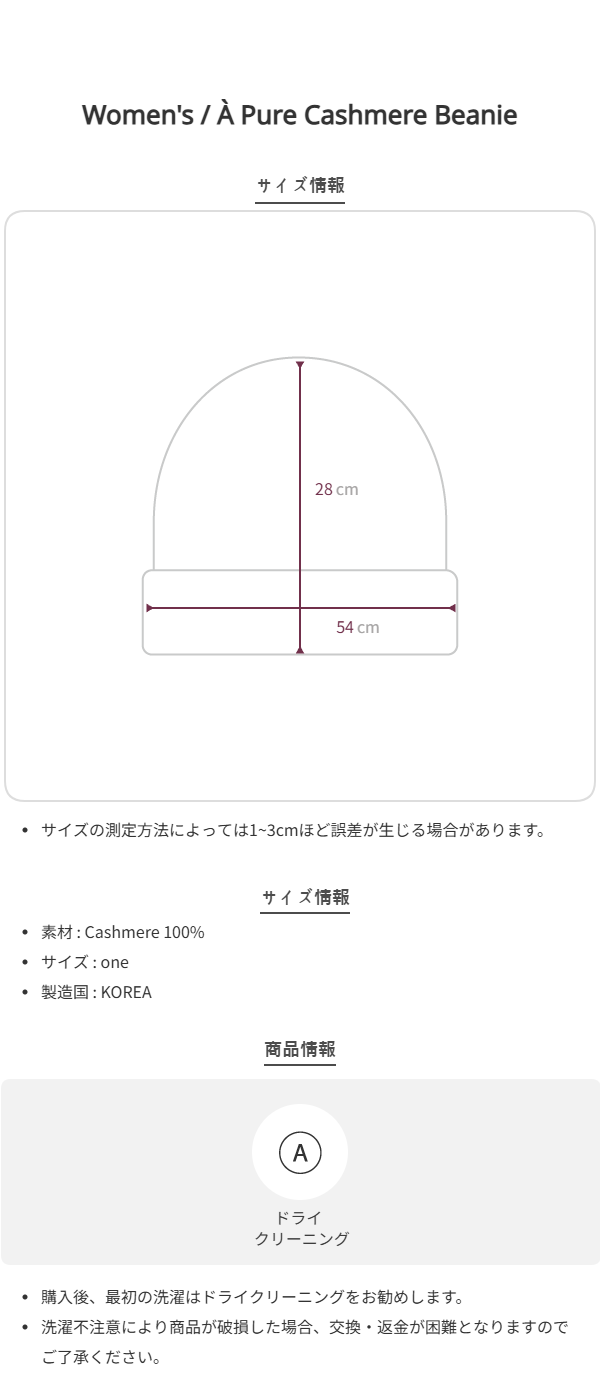 Women's / À Pure Cashmere Beanie

サイズ情報

28 cm

54 cm

• サイズの測定方法によっては1~3cmほど誤差が生じる場合があります。

サイズ情報

• 素材 : Cashmere 100%
• サイズ : one
• 製造国 : KOREA

商品情報

A

ドライ
クリーニング

• 購入後、最初の洗濯はドライクリーニングをお勧めします。
• 洗濯不注意により商品が破損した場合、交換・返金が困難となりますのでご了承ください。